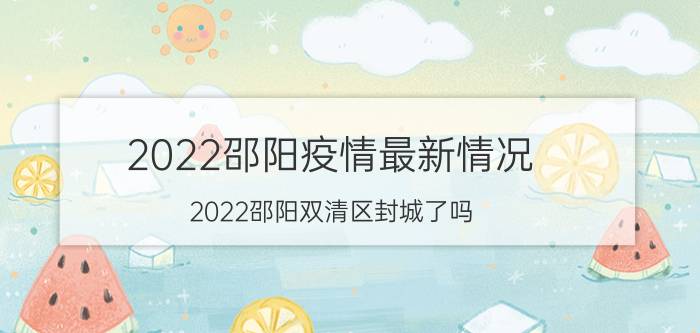 2022邵阳疫情最新情况

2022邵阳双清区封城了吗